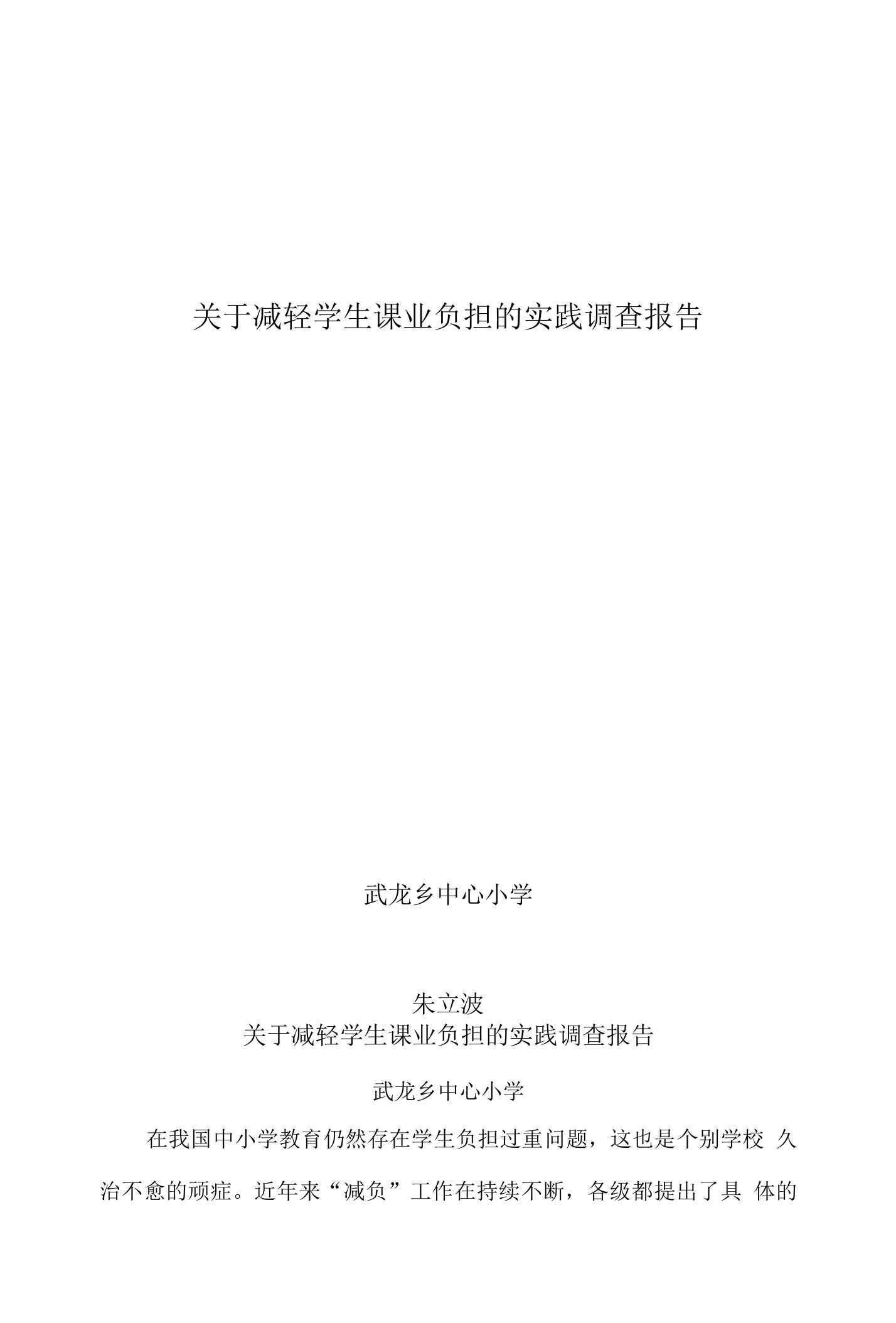 关于减轻学生课业负担的实践调查报告

武龙乡中心小学

朱立波

关于减轻学生课业负担的实践调查报告

武龙乡中心小学

在我国中小学教育仍然存在学生负担过重问题，这也是个别学校 久治不愈的顽症。近年来“减负”工作在持续不断，各级都提出了具 体的